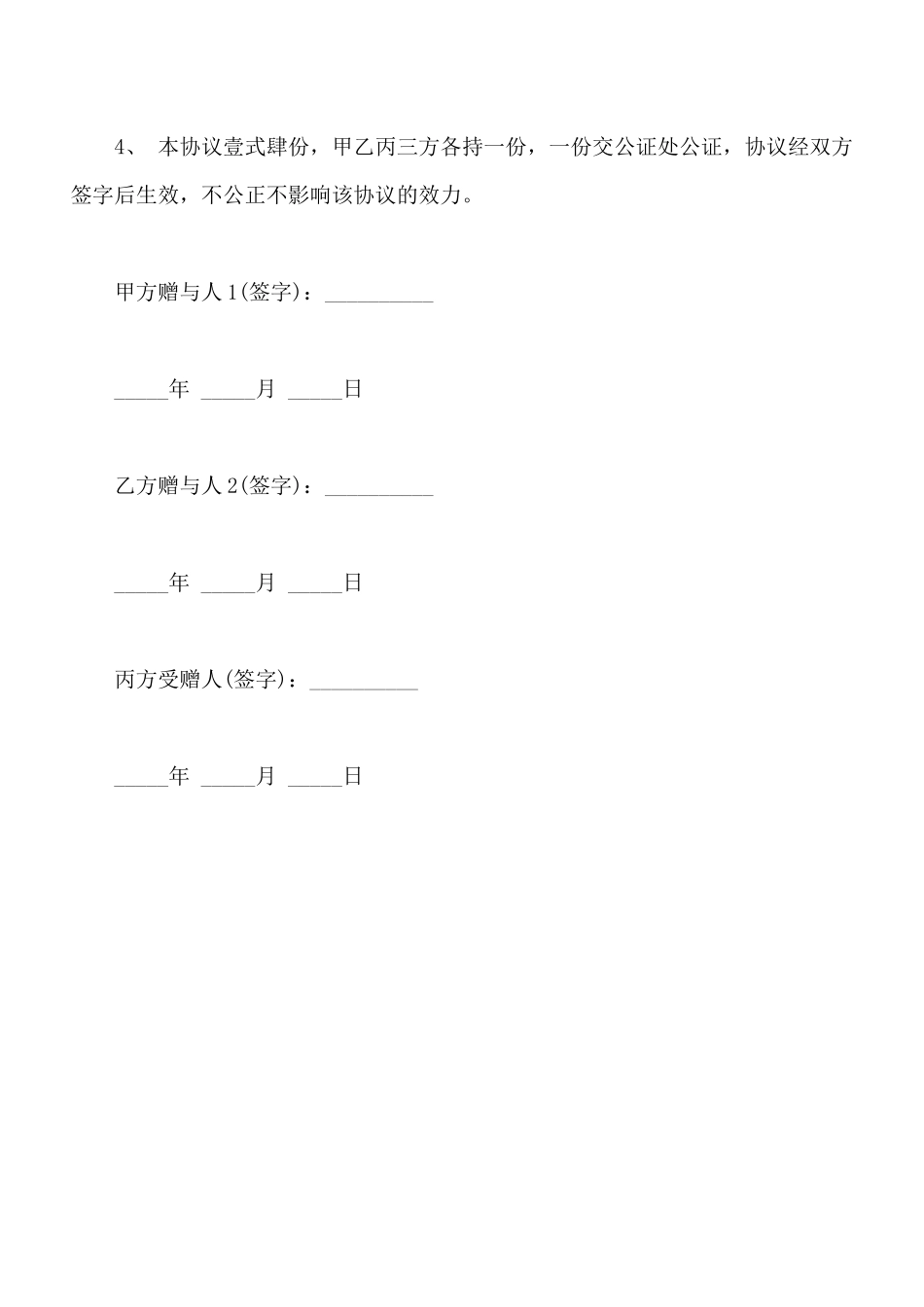 4、 本协议壹式肆份，甲乙丙三方各持一份，一份交公证处公证，协议经双方签字后生效，不公正不影响该协议的效力。

甲方赠与人1(签字)：__________

_____年 _____月 _____日

乙方赠与人2(签字)：__________

_____年 _____月 _____日

丙方受赠人(签字)：__________

_____年 _____月 _____日